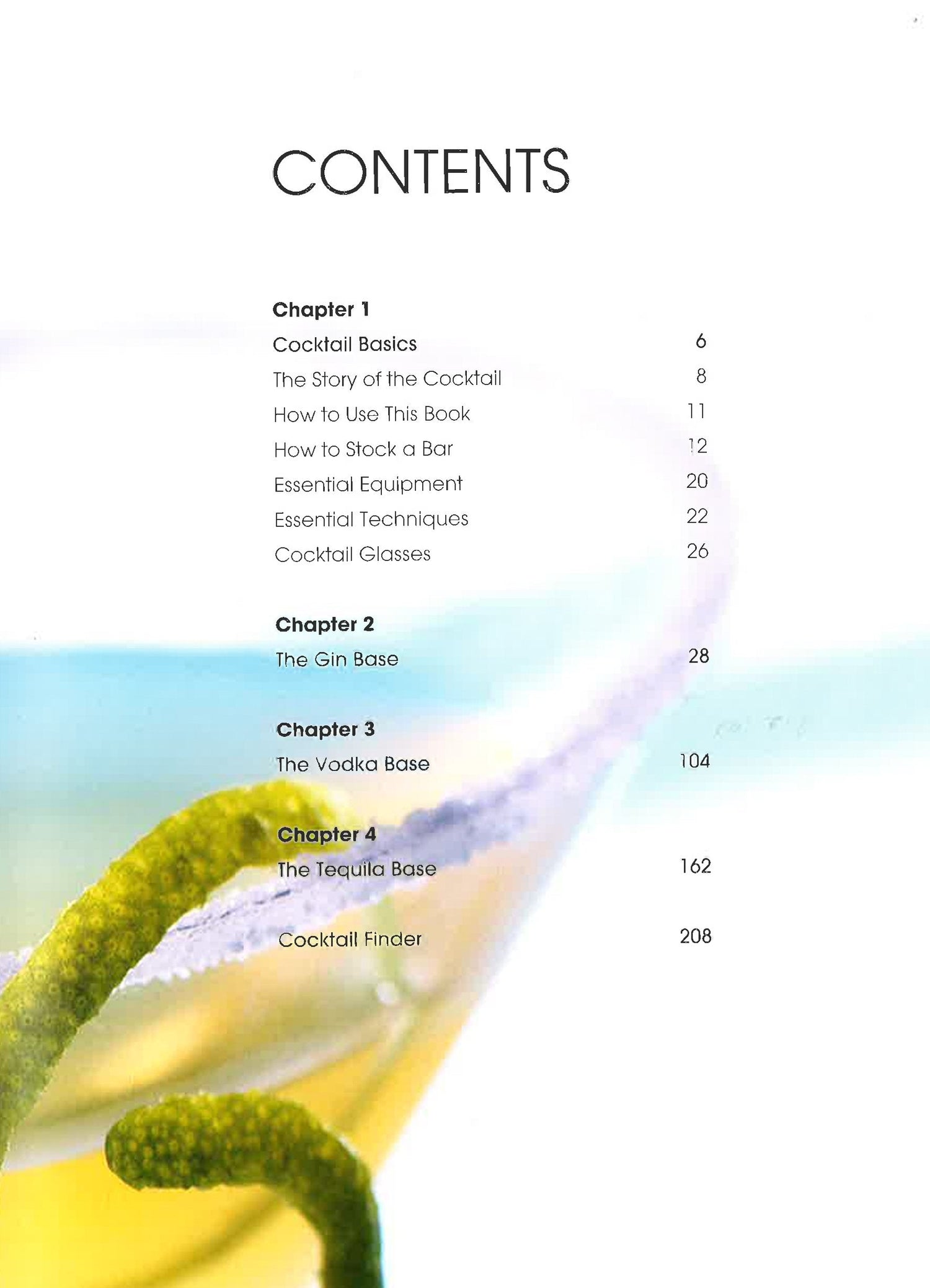 CONTENTS

Chapter 1
Cocktail Basics 6
The Story of the Cocktail 8
How to Use This Book 11
How to Stock a Bar 12
Essential Equipment 20
Essential Techniques 22
Cocktail Glasses 26

Chapter 2
The Gin Base 28

Chapter 3
The Vodka Base 104

Chapter 4
The Tequila Base 162

Cocktail Finder 208